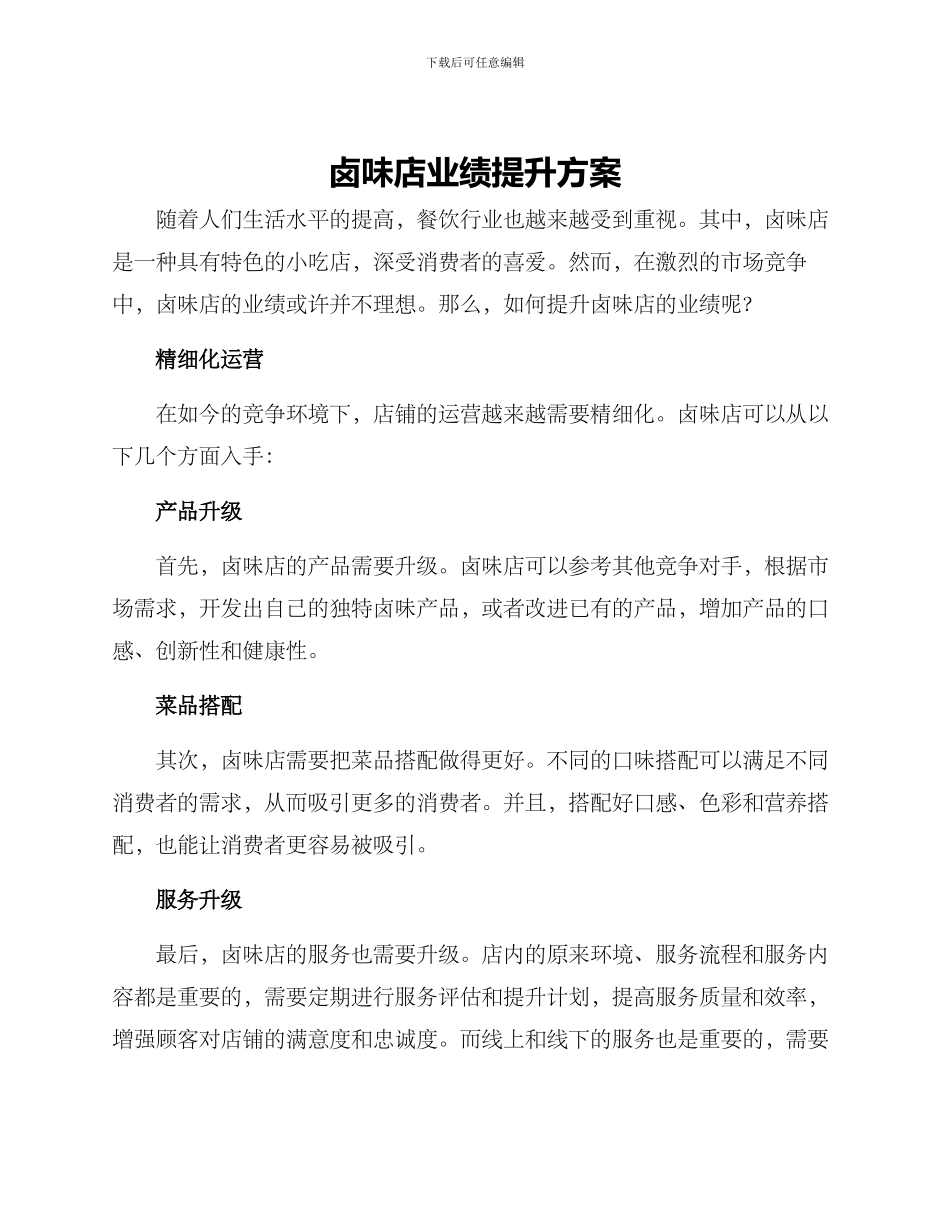 下载后可任意编辑

卤味店业绩提升方案

随着人们生活水平的提高，餐饮行业也越来越受到重视。其中，卤味店是一种具有特色的小吃店，深受消费者的喜爱。然而，在激烈的市场竞争中，卤味店的业绩或许并不理想。那么，如何提升卤味店的业绩呢？

精细化运营

在如今的竞争环境下，店铺的运营越来越需要精细化。卤味店可以从以下几个方面入手：

产品升级

首先，卤味店的产品需要升级。卤味店可以参考其他竞争对手，根据市场需求，开发出自己的独特卤味产品，或者改进已有的产品，增加产品的口感、创新性和健康性。

菜品搭配

其次，卤味店需要把菜品搭配做得更好。不同的口味搭配可以满足不同消费者的需求，从而吸引更多的消费者。并且，搭配好口感、色彩和营养搭配，也能让消费者更容易被吸引。

服务升级

最后，卤味店的服务也需要升级。店内的原来环境、服务流程和服务内容都是重要的，需要定期进行服务评估和提升计划，提高服务质量和效率，增强顾客对店铺的满意度和忠诚度。而线上和线下的服务也是重要的，需要